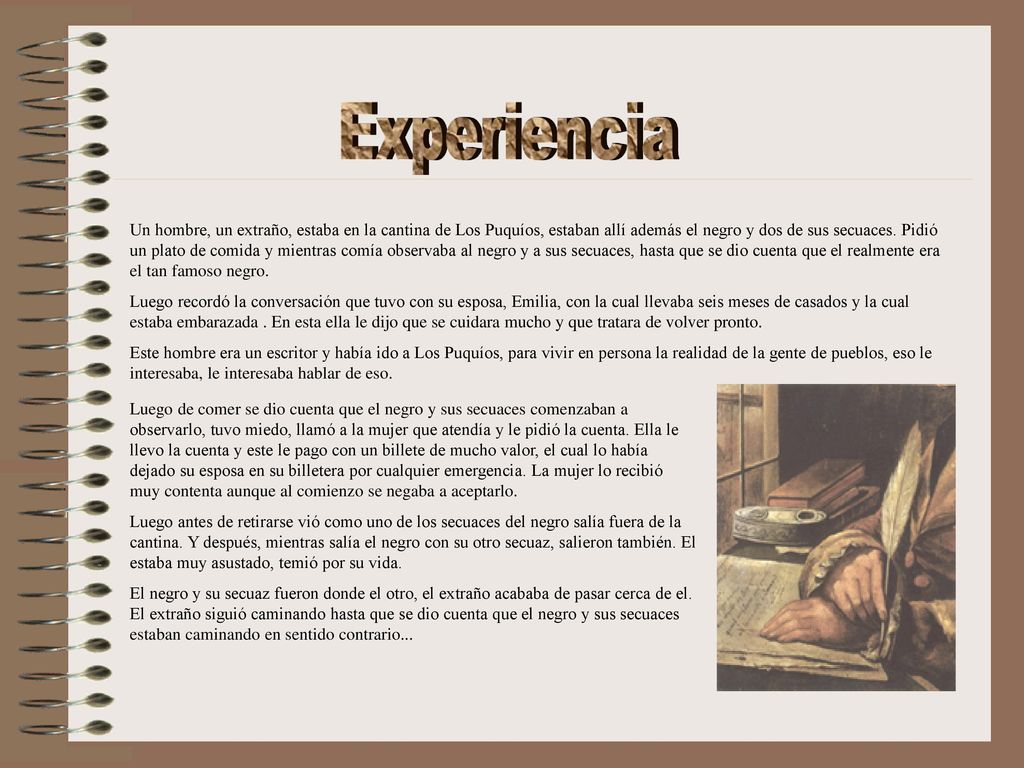 Experiencia

Un hombre, un extraño, estaba en la cantina de Los Puquíos, estaban allí además el negro y dos de sus secuaces. Pidió un plato de comida y mientras comía observaba al negro y a sus secuaces, hasta que se dio cuenta que el realmente era el tan famoso negro.

Luego recordó la conversación que tuvo con su esposa, Emilia, con la cual llevaba seis meses de casados y la cual estaba embarazada . En esta ella le dijo que se cuidara mucho y que tratara de volver pronto.

Este hombre era un escritor y había ido a Los Puquíos, para vivir en persona la realidad de la gente de pueblos, eso le interesaba, le interesaba hablar de eso.

Luego de comer se dio cuenta que el negro y sus secuaces comenzaban a observarlo, tuvo miedo, llamó a la mujer que atendía y le pidió la cuenta. Ella le llevo la cuenta y este le pago con un billete de mucho valor, el cual lo había dejado su esposa en su billetera por cualquier emergencia. La mujer lo recibió muy contenta aunque al comienzo se negaba a aceptarlo.

Luego antes de retirarse vió como uno de los secuaces del negro salía fuera de la cantina. Y después, mientras salía el negro con su otro secuaz, salieron también. El estaba muy asustado, temió por su vida.

El negro y su secuaz fueron donde el otro, el extraño acababa de pasar cerca de el. El extraño siguió caminando hasta que se dio cuenta que el negro y sus secuaces estaban caminando en sentido contrario...